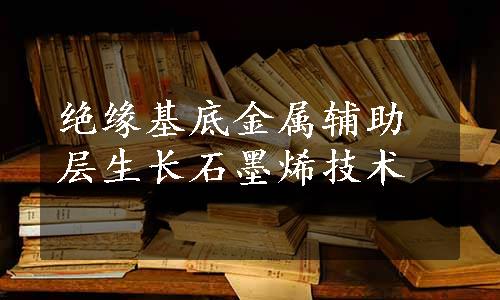 绝缘基底金属辅助层生长石墨烯技术